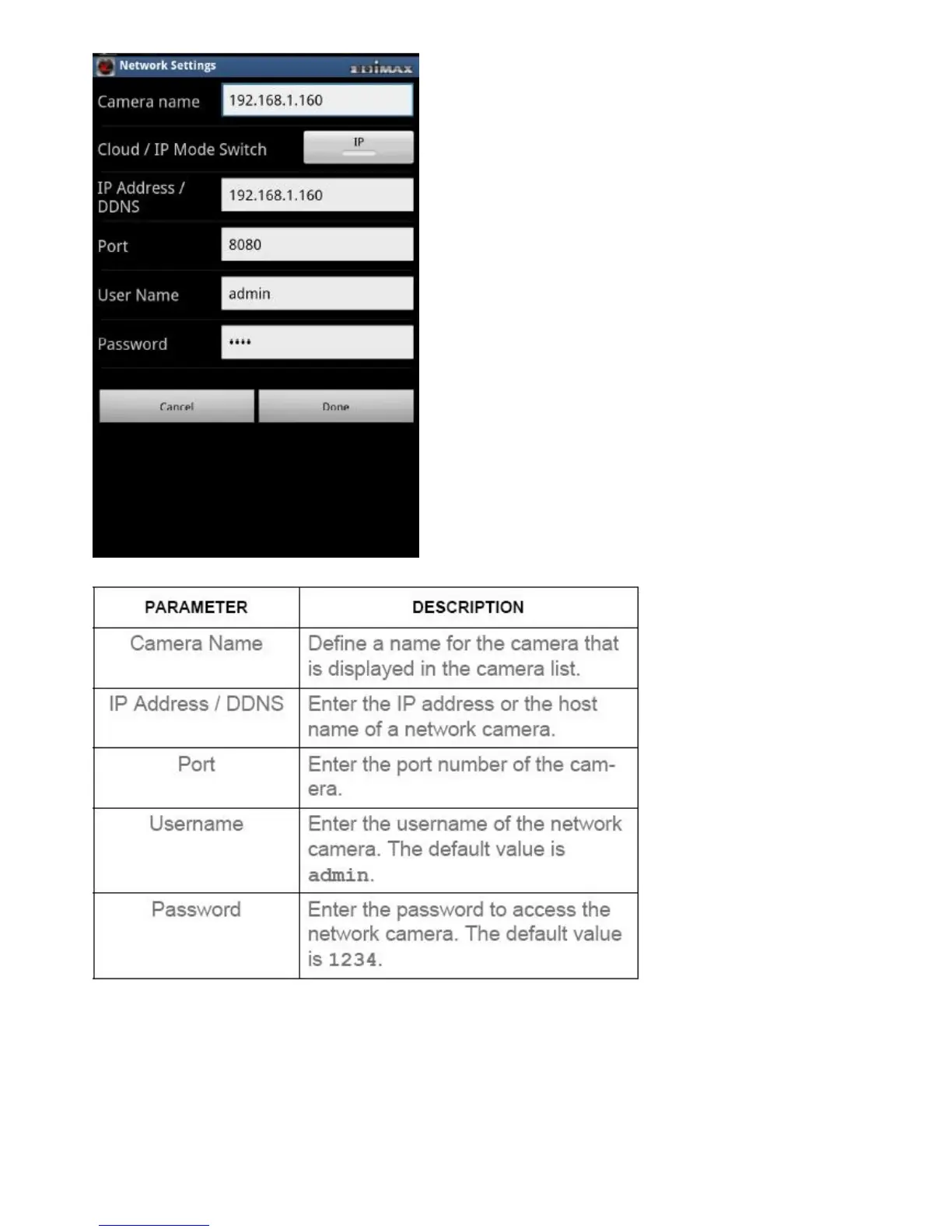 Network Settings EDIMAX

Camera name 192.168.1.160

Cloud / IP Mode Switch IP

IP Address / DDNS 192.168.1.160

Port 8080

User Name admin

Password ••••

Cancel Done

| PARAMETER | DESCRIPTION |
|---|---|
| Camera Name | Define a name for the camera that is displayed in the camera list. |
| IP Address / DDNS | Enter the IP address or the host name of a network camera. |
| Port | Enter the port number of the camera. |
| Username | Enter the username of the network camera. The default value is admin. |
| Password | Enter the password to access the network camera. The default value is 1234. |